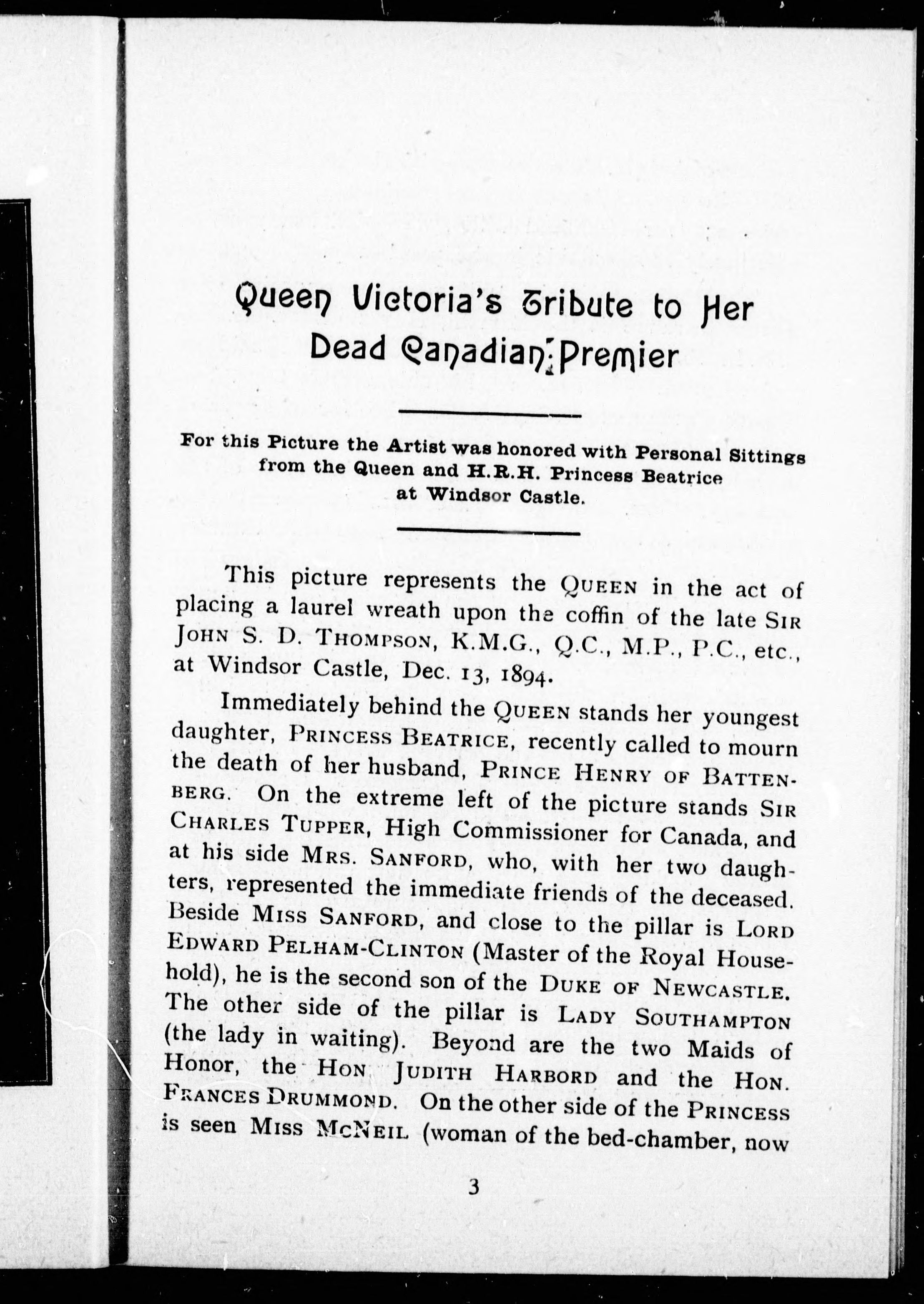 Queen Victoria's Tribute to Her Dead Canadian Premier

For this Picture the Artist was honored with Personal Sittings from the Queen and H.R.H. Princess Beatrice at Windsor Castle.

This picture represents the QUEEN in the act of placing a laurel wreath upon the coffin of the late SIR JOHN S. D. THOMPSON, K.M.G., Q.C., M.P., P.C., etc., at Windsor Castle, Dec. 13, 1894.

Immediately behind the QUEEN stands her youngest daughter, PRINCESS BEATRICE, recently called to mourn the death of her husband, PRINCE HENRY OF BATTENBERG. On the extreme left of the picture stands SIR CHARLES TUPPER, High Commissioner for Canada, and at his side MRS. SANFORD, who, with her two daughters, represented the immediate friends of the deceased. Beside MISS SANFORD, and close to the pillar is LORD EDWARD PELHAM-CLINTON (Master of the Royal Household), he is the second son of the DUKE OF NEWCASTLE. The other side of the pillar is LADY SOUTHAMPTON (the lady in waiting). Beyond are the two Maids of Honor, the HON. JUDITH HARBORD and the HON. FRANCES DRUMMOND. On the other side of the PRINCESS is seen MISS MCNEIL (woman of the bed-chamber, now

3